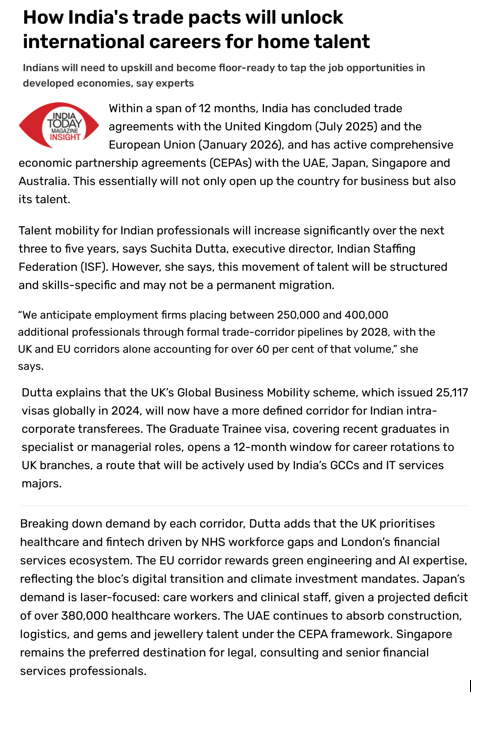 How India's trade pacts will unlock international careers for home talent

Indians will need to upskill and become floor-ready to tap the job opportunities in developed economies, say experts

INDIA TODAY MAGAZINE INSIGHT

Within a span of 12 months, India has concluded trade agreements with the United Kingdom (July 2025) and the European Union (January 2026), and has active comprehensive economic partnership agreements (CEPAs) with the UAE, Japan, Singapore and Australia. This essentially will not only open up the country for business but also its talent.

Talent mobility for Indian professionals will increase significantly over the next three to five years, says Suchita Dutta, executive director, Indian Staffing Federation (ISF). However, she says, this movement of talent will be structured and skills-specific and may not be a permanent migration.

"We anticipate employment firms placing between 250,000 and 400,000 additional professionals through formal trade-corridor pipelines by 2028, with the UK and EU corridors alone accounting for over 60 per cent of that volume," she says.

Dutta explains that the UK's Global Business Mobility scheme, which issued 25,117 visas globally in 2024, will now have a more defined corridor for Indian intra-corporate transferees. The Graduate Trainee visa, covering recent graduates in specialist or managerial roles, opens a 12-month window for career rotations to UK branches, a route that will be actively used by India's GCCs and IT services majors.

Breaking down demand by each corridor, Dutta adds that the UK prioritises healthcare and fintech driven by NHS workforce gaps and London's financial services ecosystem. The EU corridor rewards green engineering and AI expertise, reflecting the bloc's digital transition and climate investment mandates. Japan's demand is laser-focused: care workers and clinical staff, given a projected deficit of over 380,000 healthcare workers. The UAE continues to absorb construction, logistics, and gems and jewellery talent under the CEPA framework. Singapore remains the preferred destination for legal, consulting and senior financial services professionals.